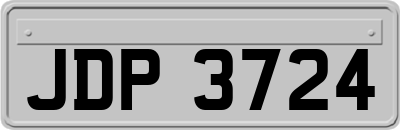 JDP 3724